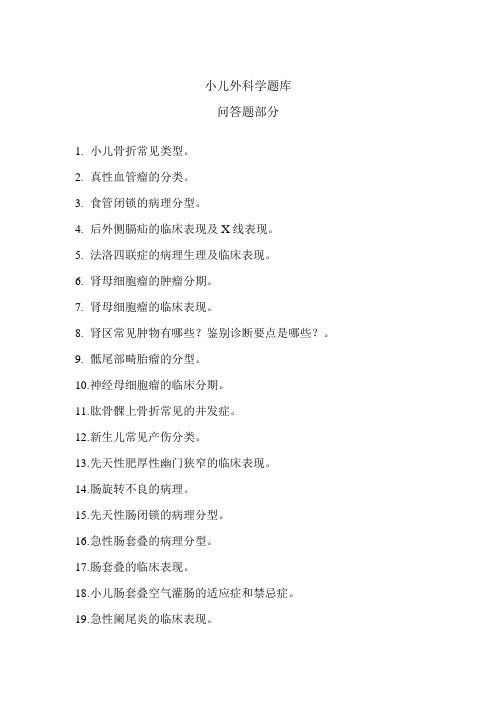 小儿外科学题库
问答题部分

1. 小儿骨折常见类型。

2. 真性血管瘤的分类。

3. 食管闭锁的病理分型。

4. 后外侧膈疝的临床表现及 X 线表现。

5. 法洛四联症的病理生理及临床表现。

6. 肾母细胞瘤的肿瘤分期。

7. 肾母细胞瘤的临床表现。

8. 肾区常见肿物有哪些？鉴别诊断要点是哪些？。

9. 骶尾部畸胎瘤的分型。

10.神经母细胞瘤的临床分期。

11.肱骨髁上骨折常见的并发症。

12.新生儿常见产伤分类。

13.先天性肥厚性幽门狭窄的临床表现。

14.肠旋转不良的病理。

15.先天性肠闭锁的病理分型。

16.急性肠套叠的病理分型。

17.肠套叠的临床表现。

18.小儿肠套叠空气灌肠的适应症和禁忌症。

19.急性阑尾炎的临床表现。